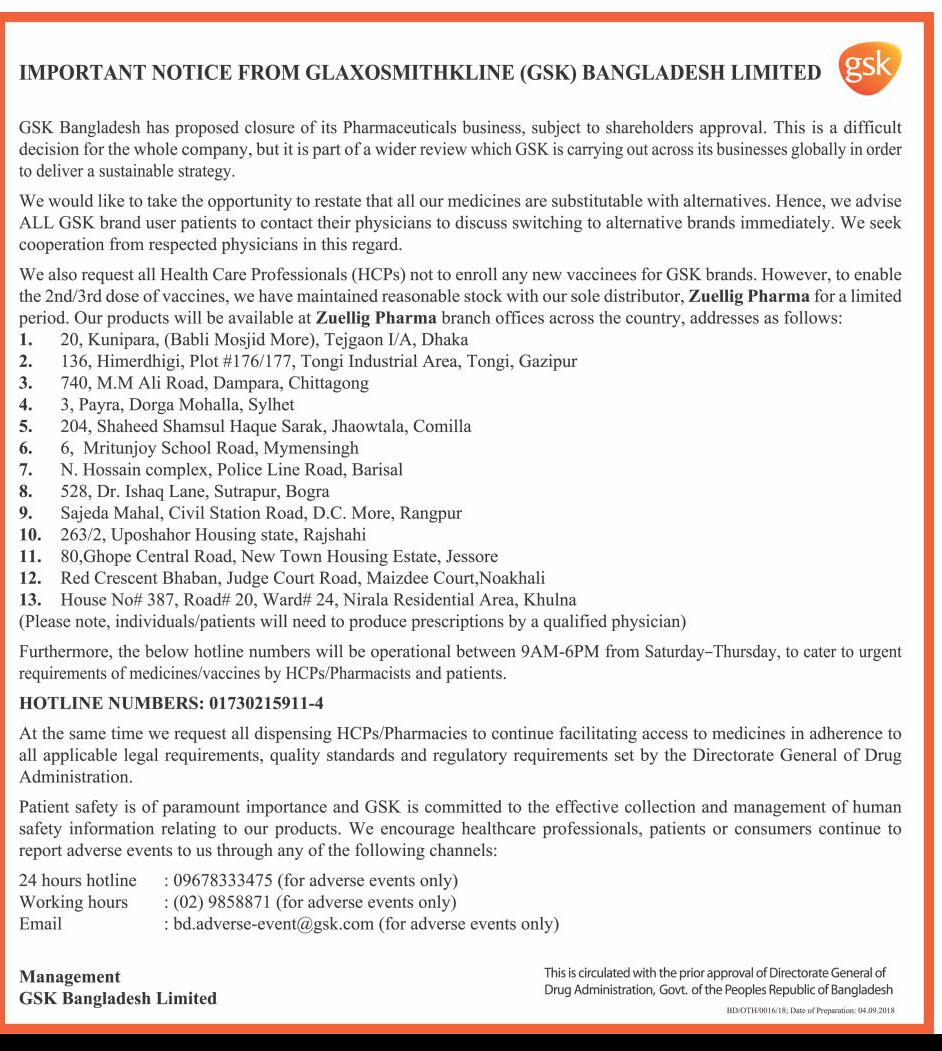 IMPORTANT NOTICE FROM GLAXOSMITHKLINE (GSK) BANGLADESH LIMITED

gsk

GSK Bangladesh has proposed closure of its Pharmaceuticals business, subject to shareholders approval. This is a difficult decision for the whole company, but it is part of a wider review which GSK is carrying out across its businesses globally in order to deliver a sustainable strategy.

We would like to take the opportunity to restate that all our medicines are substitutable with alternatives. Hence, we advise ALL GSK brand user patients to contact their physicians to discuss switching to alternative brands immediately. We seek cooperation from respected physicians in this regard.

We also request all Health Care Professionals (HCPs) not to enroll any new vaccinees for GSK brands. However, to enable the 2nd/3rd dose of vaccines, we have maintained reasonable stock with our sole distributor, Zuellig Pharma for a limited period. Our products will be available at Zuellig Pharma branch offices across the country, addresses as follows:
1. 20, Kunipara, (Babli Mosjid More), Tejgaon I/A, Dhaka
2. 136, Himerdhigi, Plot #176/177, Tongi Industrial Area, Tongi, Gazipur
3. 740, M.M Ali Road, Dampara, Chittagong
4. 3, Payra, Dorga Mohalla, Sylhet
5. 204, Shaheed Shamsul Haque Sarak, Jhaowtala, Comilla
6. 6, Mritunjoy School Road, Mymensingh
7. N. Hossain complex, Police Line Road, Barisal
8. 528, Dr. Ishaq Lane, Sutrapur, Bogra
9. Sajeda Mahal, Civil Station Road, D.C. More, Rangpur
10. 263/2, Uposhahor Housing state, Rajshahi
11. 80,Ghope Central Road, New Town Housing Estate, Jessore
12. Red Crescent Bhaban, Judge Court Road, Maizdee Court,Noakhali
13. House No# 387, Road# 20, Ward# 24, Nirala Residential Area, Khulna
(Please note, individuals/patients will need to produce prescriptions by a qualified physician)

Furthermore, the below hotline numbers will be operational between 9AM-6PM from Saturday–Thursday, to cater to urgent requirements of medicines/vaccines by HCPs/Pharmacists and patients.

HOTLINE NUMBERS: 01730215911-4

At the same time we request all dispensing HCPs/Pharmacies to continue facilitating access to medicines in adherence to all applicable legal requirements, quality standards and regulatory requirements set by the Directorate General of Drug Administration.

Patient safety is of paramount importance and GSK is committed to the effective collection and management of human safety information relating to our products. We encourage healthcare professionals, patients or consumers continue to report adverse events to us through any of the following channels:

24 hours hotline : 09678333475 (for adverse events only)
Working hours : (02) 9858871 (for adverse events only)
Email : bd.adverse-event@gsk.com (for adverse events only)

Management
GSK Bangladesh Limited

This is circulated with the prior approval of Directorate General of Drug Administration, Govt. of the Peoples Republic of Bangladesh

BD/OTH/0016/18; Date of Preparation: 04.09.2018